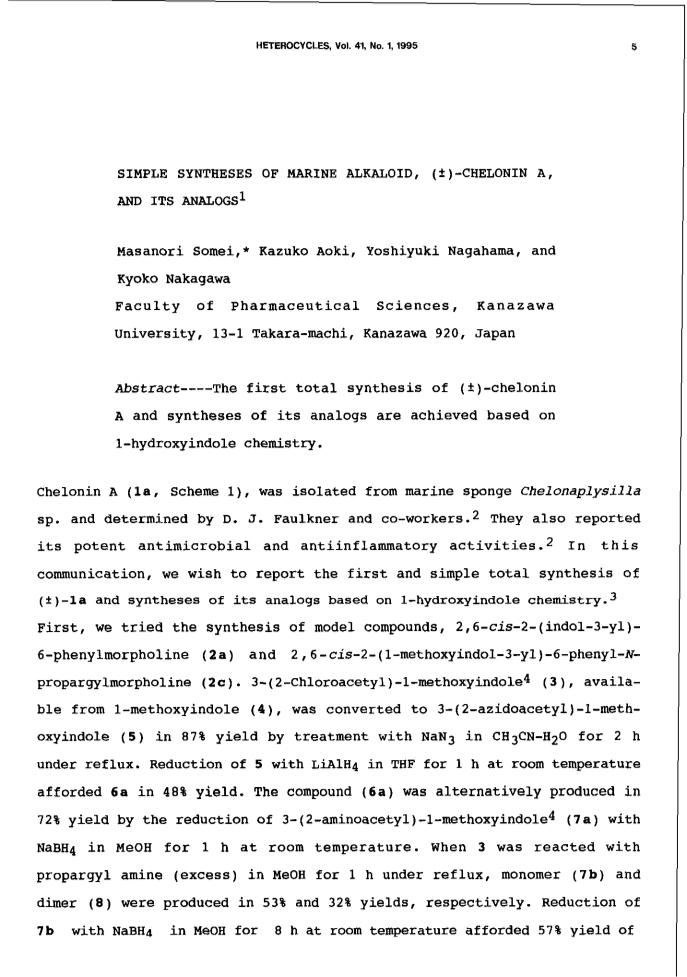 HETEROCYCLES, Vol. 41, No. 1, 1995 5

SIMPLE SYNTHESES OF MARINE ALKALOID, (±)-CHELONIN A, AND ITS ANALOGS$^1$

Masanori Somei,* Kazuko Aoki, Yoshiyuki Nagahama, and Kyoko Nakagawa
Faculty of Pharmaceutical Sciences, Kanazawa University, 13-1 Takara-machi, Kanazawa 920, Japan

Abstract----The first total synthesis of (±)-chelonin A and syntheses of its analogs are achieved based on 1-hydroxyindole chemistry.

Chelonin A (1a, Scheme 1), was isolated from marine sponge Chelonaplysilla sp. and determined by D. J. Faulkner and co-workers.$^2$ They also reported its potent antimicrobial and antiinflammatory activities.$^2$ In this communication, we wish to report the first and simple total synthesis of (±)-1a and syntheses of its analogs based on 1-hydroxyindole chemistry.$^3$ First, we tried the synthesis of model compounds, 2,6-cis-2-(indol-3-yl)-6-phenylmorpholine (2a) and 2,6-cis-2-(1-methoxyindol-3-yl)-6-phenyl-N-propargylmorpholine (2c). 3-(2-Chloroacetyl)-1-methoxyindole$^4$ (3), available from 1-methoxyindole (4), was converted to 3-(2-azidoacetyl)-1-methoxyindole (5) in 87% yield by treatment with $NaN_3$ in $CH_3CN$-$H_2O$ for 2 h under reflux. Reduction of 5 with $LiAlH_4$ in THF for 1 h at room temperature afforded 6a in 48% yield. The compound (6a) was alternatively produced in 72% yield by the reduction of 3-(2-aminoacetyl)-1-methoxyindole$^4$ (7a) with $NaBH_4$ in MeOH for 1 h at room temperature. When 3 was reacted with propargyl amine (excess) in MeOH for 1 h under reflux, monomer (7b) and dimer (8) were produced in 53% and 32% yields, respectively. Reduction of 7b with $NaBH_4$ in MeOH for 8 h at room temperature afforded 57% yield of